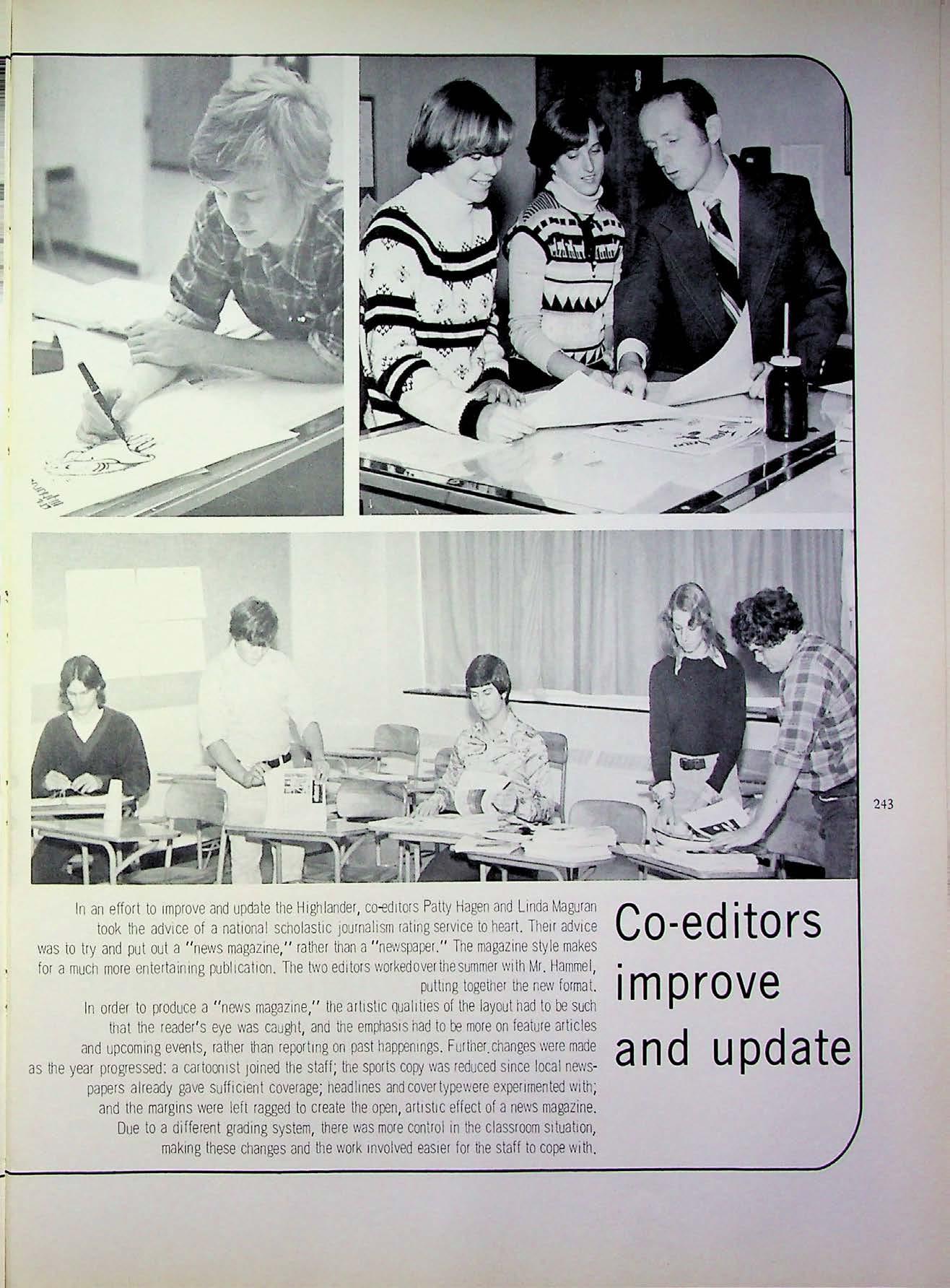 243

In an effort to improve and update the Highlander, co-editors Patty Hagen and Linda Maguran took the advice of a national scholastic journalism rating service to heart. Their advice was to try and put out a "news magazine," rather than a "newspaper." The magazine style makes for a much more entertaining publication. The two editors worked over the summer with Mr. Hammel, putting together the new format.

In order to produce a "news magazine," the artistic qualities of the layout had to be such that the reader's eye was caught, and the emphasis had to be more on feature articles and upcoming events, rather than reporting on past happenings. Further changes were made as the year progressed: a cartoonist joined the staff; the sports copy was reduced since local newspapers already gave sufficient coverage; headlines and cover type were experimented with; and the margins were left ragged to create the open, artistic effect of a news magazine. Due to a different grading system, there was more control in the classroom situation, making these changes and the work involved easier for the staff to cope with.

Co-editors improve and update